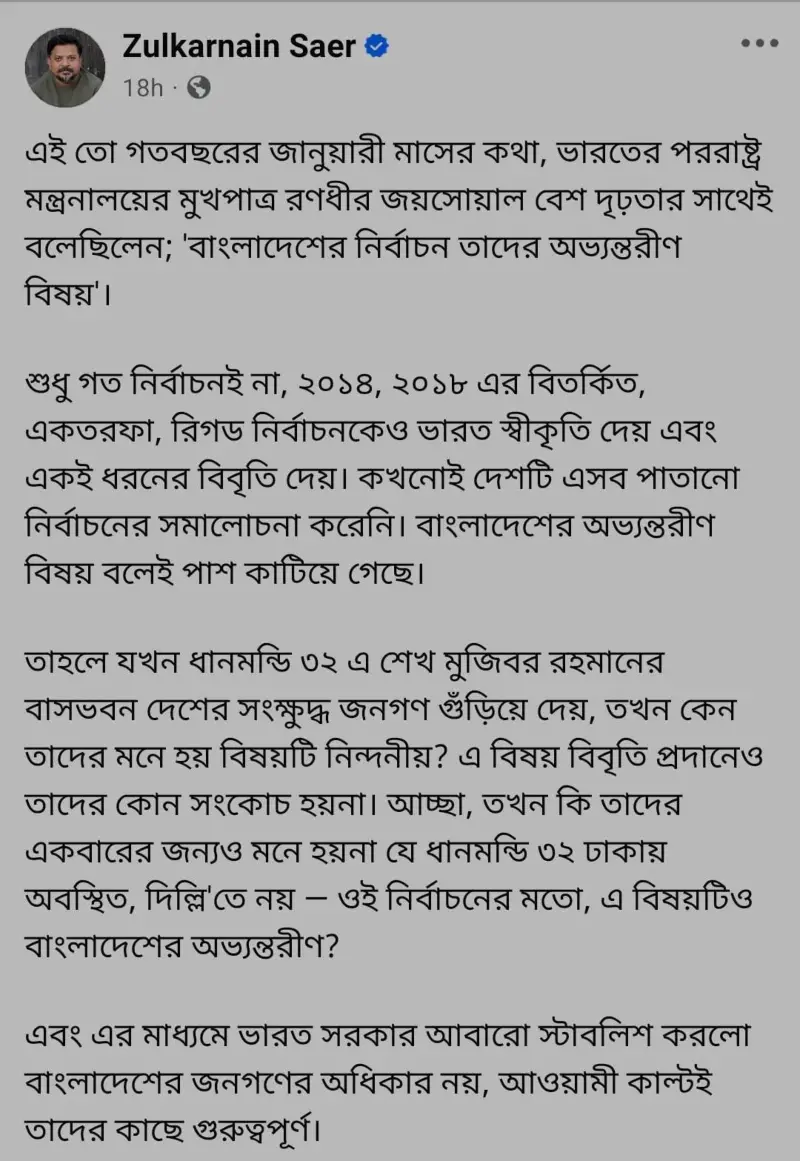 Zulkarnain Saer
18h ·

এই তো গতবছরের জানুয়ারী মাসের কথা, ভারতের পররাষ্ট্র মন্ত্রনালয়ের মুখপাত্র রণধীর জয়সোয়াল বেশ দৃঢ়তার সাথেই বলেছিলেন; 'বাংলাদেশের নির্বাচন তাদের অভ্যন্তরীণ বিষয়'।

শুধু গত নির্বাচনই না, ২০১৪, ২০১৮ এর বিতর্কিত, একতরফা, রিগড নির্বাচনকেও ভারত স্বীকৃতি দেয় এবং একই ধরনের বিবৃতি দেয়। কখনোই দেশটি এসব পাতানো নির্বাচনের সমালোচনা করেনি। বাংলাদেশের অভ্যন্তরীণ বিষয় বলেই পাশ কাটিয়ে গেছে।

তাহলে যখন ধানমন্ডি ৩২ এ শেখ মুজিবর রহমানের বাসভবন দেশের সংক্ষুদ্ধ জনগণ গুঁড়িয়ে দেয়, তখন কেন তাদের মনে হয় বিষয়টি নিন্দনীয়? এ বিষয় বিবৃতি প্রদানেও তাদের কোন সংকোচ হয়না। আচ্ছা, তখন কি তাদের একবারের জন্যও মনে হয়না যে ধানমন্ডি ৩২ ঢাকায় অবস্থিত, দিল্লি'তে নয় — ওই নির্বাচনের মতো, এ বিষয়টিও বাংলাদেশের অভ্যন্তরীণ?

এবং এর মাধ্যমে ভারত সরকার আবারো স্টাবলিশ করলো বাংলাদেশের জনগণের অধিকার নয়, আওয়ামী কাল্টই তাদের কাছে গুরুত্বপূর্ণ।